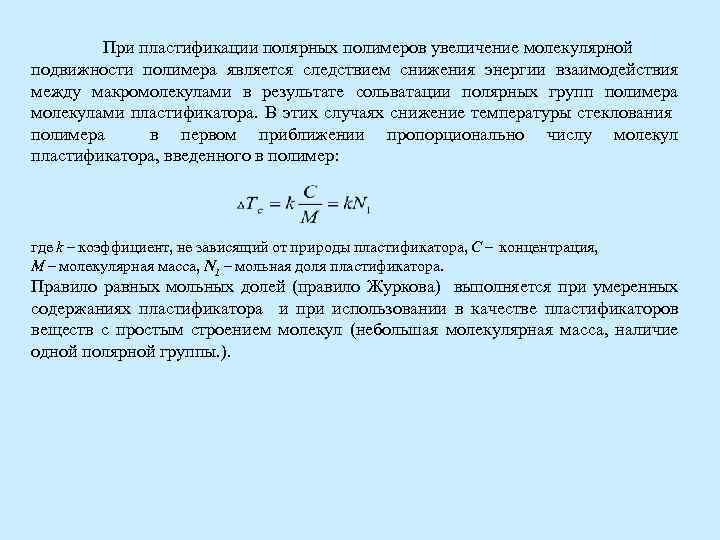 При пластификации полярных полимеров увеличение молекулярной подвижности полимера является следствием снижения энергии взаимодействия между макромолекулами в результате сольватации полярных групп полимера молекулами пластификатора. В этих случаях снижение температуры стеклования полимера в первом приближении пропорционально числу молекул пластификатора, введенного в полимер:

$\Delta T_c = k\frac{C}{M} = kN_1$

где $k$ – коэффициент, не зависящий от природы пластификатора, $C$ – концентрация, $M$ – молекулярная масса, $N_1$ – мольная доля пластификатора.
Правило равных мольных долей (правило Журкова) выполняется при умеренных содержаниях пластификатора и при использовании в качестве пластификаторов веществ с простым строением молекул (небольшая молекулярная масса, наличие одной полярной группы.).